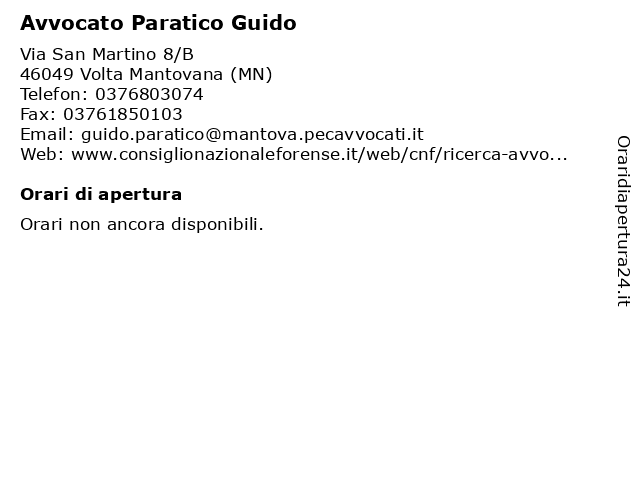 Avvocato Paratico Guido

Via San Martino 8/B
46049 Volta Mantovana (MN)
Telefon: 0376803074
Fax: 03761850103
Email: guido.paratico@mantova.pecavvocati.it
Web: www.consiglionazionaleforense.it/web/cnf/ricerca-avvo...

Orari di apertura

Orari non ancora disponibili.

Oraridiapertura24.it